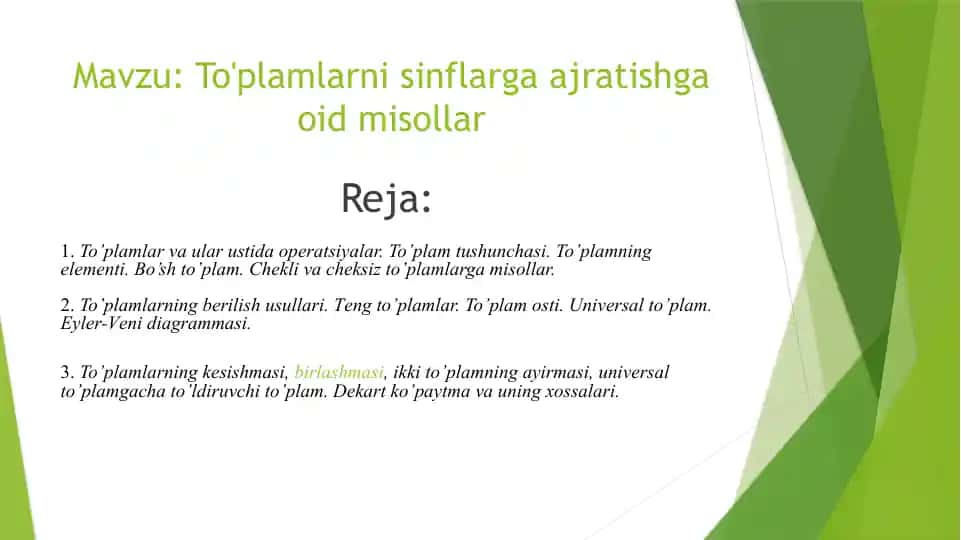 Mavzu: To'plamlarni sinflarga ajratishga oid misollar

Reja:

1. To'plamlar va ular ustida operatsiyalar. To'plam tushunchasi. To'plamning elementi. Bo'sh to'plam. Chekli va cheksiz to'plamlarga misollar.

2. To'plamlarning berilish usullari. Teng to'plamlar. To'plam osti. Universal to'plam. Eyler-Veni diagrammasi.

3. To'plamlarning kesishmasi, birlashmasi, ikki to'plamning ayirmasi, universal to'plamgacha to'ldiruvchi to'plam. Dekart ko'paytma va uning xossalari.